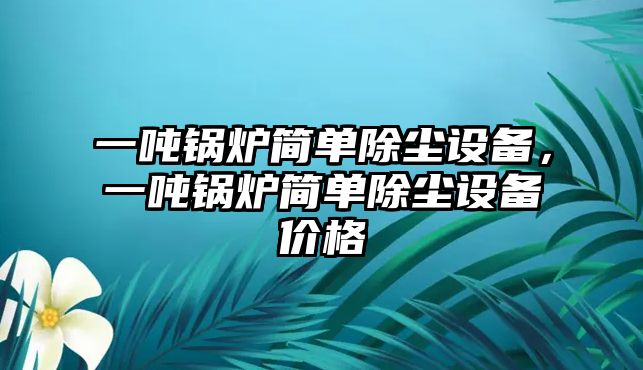 一吨锅炉简单除尘设备，一吨锅炉简单除尘设备价格